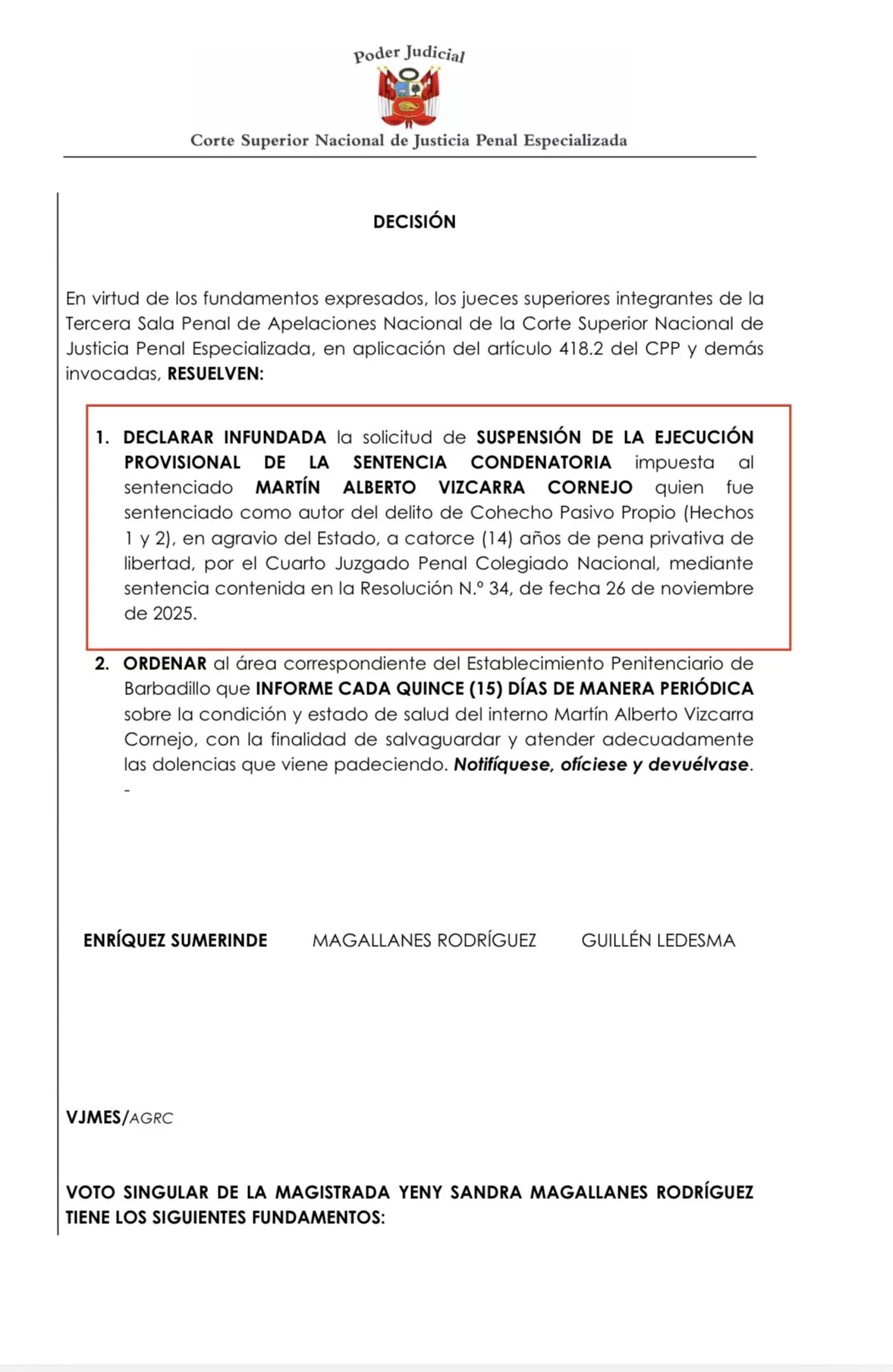 Poder Judicial

Corte Superior Nacional de Justicia Penal Especializada

DECISIÓN

En virtud de los fundamentos expresados, los jueces superiores integrantes de la Tercera Sala Penal de Apelaciones Nacional de la Corte Superior Nacional de Justicia Penal Especializada, en aplicación del artículo 418.2 del CPP y demás invocadas, RESUELVEN:

1. DECLARAR INFUNDADA la solicitud de SUSPENSIÓN DE LA EJECUCIÓN PROVISIONAL DE LA SENTENCIA CONDENATORIA impuesta al sentenciado MARTÍN ALBERTO VIZCARRA CORNEJO quien fue sentenciado como autor del delito de Cohecho Pasivo Propio (Hechos 1 y 2), en agravio del Estado, a catorce (14) años de pena privativa de libertad, por el Cuarto Juzgado Penal Colegiado Nacional, mediante sentencia contenida en la Resolución N.° 34, de fecha 26 de noviembre de 2025.

2. ORDENAR al área correspondiente del Establecimiento Penitenciario de Barbadillo que INFORME CADA QUINCE (15) DÍAS DE MANERA PERIÓDICA sobre la condición y estado de salud del interno Martín Alberto Vizcarra Cornejo, con la finalidad de salvaguardar y atender adecuadamente las dolencias que viene padeciendo. Notifíquese, ofíciese y devuélvase.
-

ENRÍQUEZ SUMERINDE MAGALLANES RODRÍGUEZ GUILLÉN LEDESMA

VJMES/AGRC

VOTO SINGULAR DE LA MAGISTRADA YENY SANDRA MAGALLANES RODRÍGUEZ TIENE LOS SIGUIENTES FUNDAMENTOS: